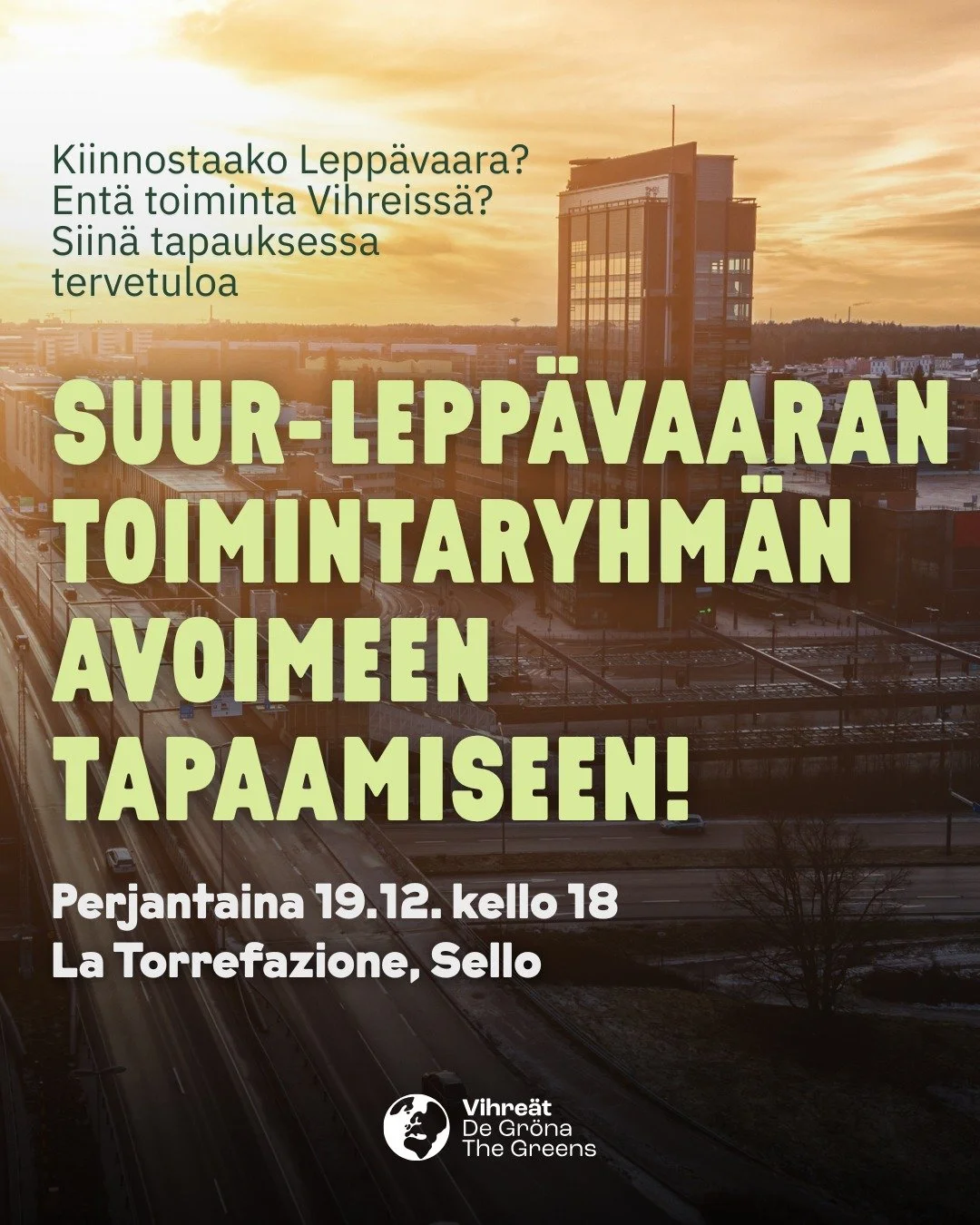 Kiinnostaako Leppävaara?
Entä toiminta Vihreissä?
Siinä tapauksessa tervetuloa

SUUR-LEPPÄVAARAN TOIMINTARYHMÄN AVOIMEEN TAPAAMISEEN!

Perjantaina 19.12. kello 18
La Torrefazione, Sello

Vihreät
De Gröna
The Greens